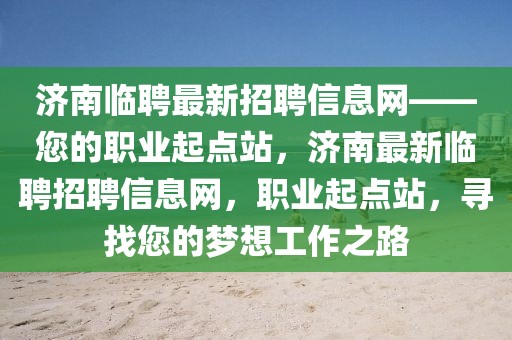 济南临聘最新招聘信息网——您的职业起点站，济南最新临聘招聘信息网，职业起点站，寻找您的梦想工作之路